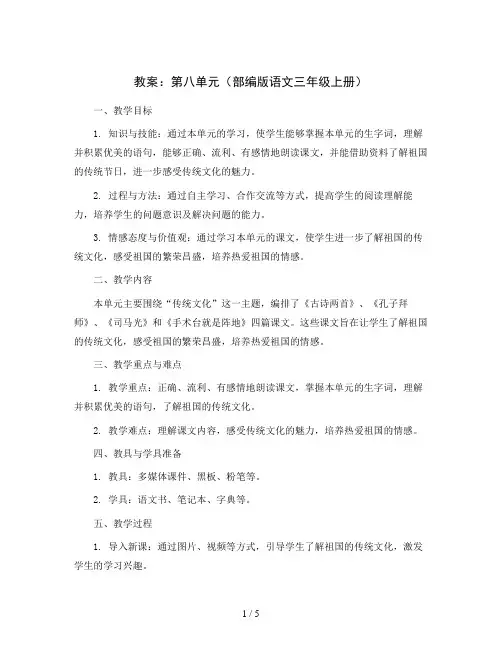 教案：第八单元（部编版语文三年级上册）

一、教学目标

1. 知识与技能：通过本单元的学习，使学生能够掌握本单元的生字词，理解并积累优美的语句，能够正确、流利、有感情地朗读课文，并能借助资料了解祖国的传统节日，进一步感受传统文化的魅力。

2. 过程与方法：通过自主学习、合作交流等方式，提高学生的阅读理解能力，培养学生的问题意识及解决问题的能力。

3. 情感态度与价值观：通过学习本单元的课文，使学生进一步了解祖国的传统文化，感受祖国的繁荣昌盛，培养热爱祖国的情感。

二、教学内容

本单元主要围绕“传统文化”这一主题，编排了《古诗两首》、《孔子拜师》、《司马光》和《手术台就是阵地》四篇课文。这些课文旨在让学生了解祖国的传统文化，感受祖国的繁荣昌盛，培养热爱祖国的情感。

三、教学重点与难点

1. 教学重点：正确、流利、有感情地朗读课文，掌握本单元的生字词，理解并积累优美的语句，了解祖国的传统文化。

2. 教学难点：理解课文内容，感受传统文化的魅力，培养热爱祖国的情感。

四、教具与学具准备

1. 教具：多媒体课件、黑板、粉笔等。

2. 学具：语文书、笔记本、字典等。

五、教学过程

1. 导入新课：通过图片、视频等方式，引导学生了解祖国的传统文化，激发学生的学习兴趣。

1 / 5